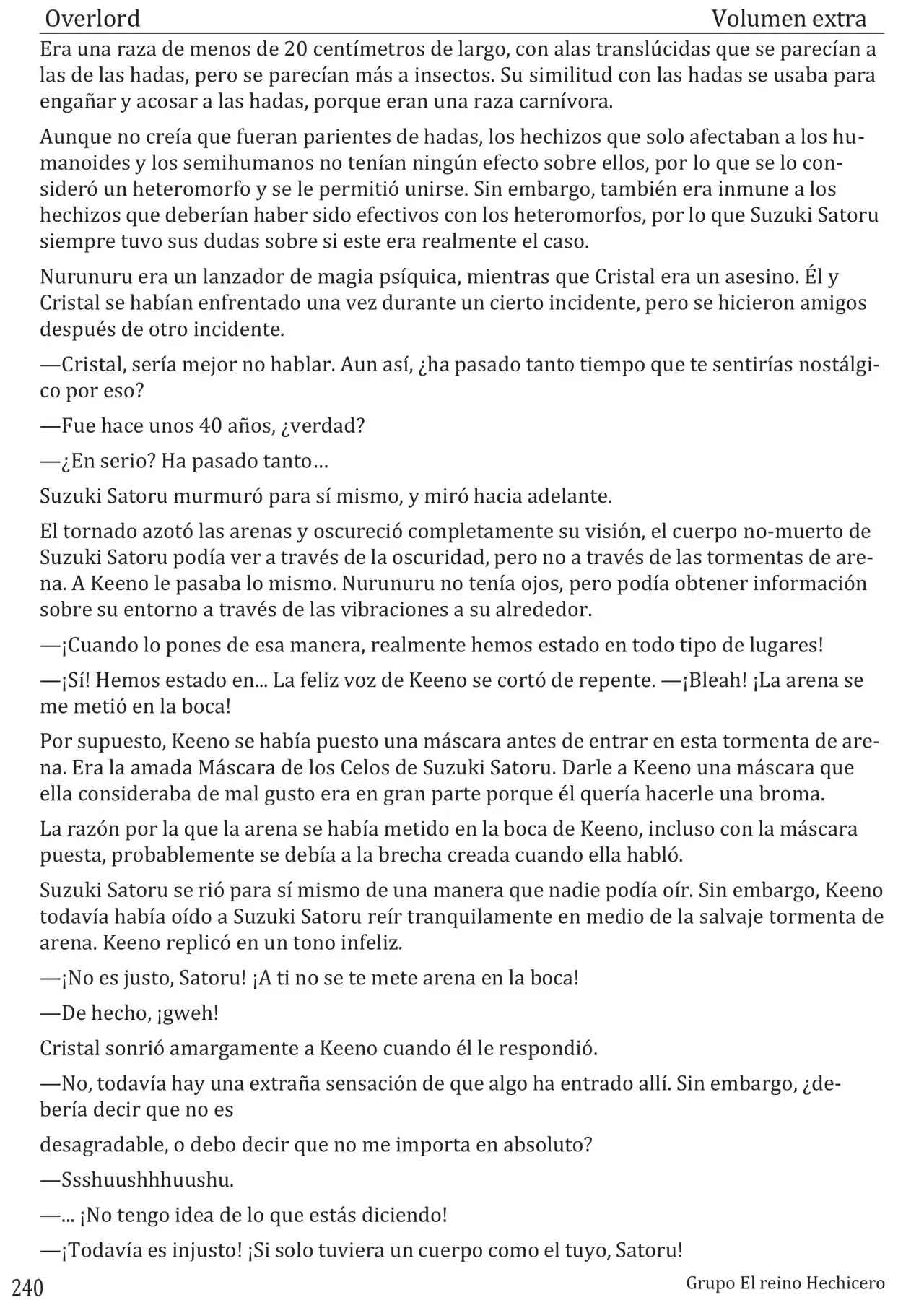 Overlord Volumen extra

Era una raza de menos de 20 centímetros de largo, con alas translúcidas que se parecían a las de las hadas, pero se parecían más a insectos. Su similitud con las hadas se usaba para engañar y acosar a las hadas, porque eran una raza carnívora.

Aunque no creía que fueran parientes de hadas, los hechizos que solo afectaban a los humanoides y los semihumanos no tenían ningún efecto sobre ellos, por lo que se lo consideró un heteromorfo y se le permitió unirse. Sin embargo, también era inmune a los hechizos que deberían haber sido efectivos con los heteromorfos, por lo que Suzuki Satoru siempre tuvo sus dudas sobre si este era realmente el caso.

Nurunuru era un lanzador de magia psíquica, mientras que Cristal era un asesino. Él y Cristal se habían enfrentado una vez durante un cierto incidente, pero se hicieron amigos después de otro incidente.

—Cristal, sería mejor no hablar. Aun así, ¿ha pasado tanto tiempo que te sentirías nostálgico por eso?

—Fue hace unos 40 años, ¿verdad?

—¿En serio? Ha pasado tanto…

Suzuki Satoru murmuró para sí mismo, y miró hacia adelante.

El tornado azotó las arenas y oscureció completamente su visión, el cuerpo no-muerto de Suzuki Satoru podía ver a través de la oscuridad, pero no a través de las tormentas de arena. A Keeno le pasaba lo mismo. Nurunuru no tenía ojos, pero podía obtener información sobre su entorno a través de las vibraciones a su alrededor.

—¡Cuando lo pones de esa manera, realmente hemos estado en todo tipo de lugares!

—¡Sí! Hemos estado en... La feliz voz de Keeno se cortó de repente. —¡Bleah! ¡La arena se me metió en la boca!

Por supuesto, Keeno se había puesto una máscara antes de entrar en esta tormenta de arena. Era la amada Máscara de los Celos de Suzuki Satoru. Darle a Keeno una máscara que ella consideraba de mal gusto era en gran parte porque él quería hacerle una broma.

La razón por la que la arena se había metido en la boca de Keeno, incluso con la máscara puesta, probablemente se debía a la brecha creada cuando ella habló.

Suzuki Satoru se rió para sí mismo de una manera que nadie podía oír. Sin embargo, Keeno todavía había oído a Suzuki Satoru reír tranquilamente en medio de la salvaje tormenta de arena. Keeno replicó en un tono infeliz.

—¡No es justo, Satoru! ¡A ti no se te mete arena en la boca!

—De hecho, ¡gweh!

Cristal sonrió amargamente a Keeno cuando él le respondió.

—No, todavía hay una extraña sensación de que algo ha entrado allí. Sin embargo, ¿debería decir que no es

desagradable, o debo decir que no me importa en absoluto?

—Ssshuushhhuushu.

—... ¡No tengo idea de lo que estás diciendo!

—¡Todavía es injusto! ¡Si solo tuviera un cuerpo como el tuyo, Satoru!

240 Grupo El reino Hechicero